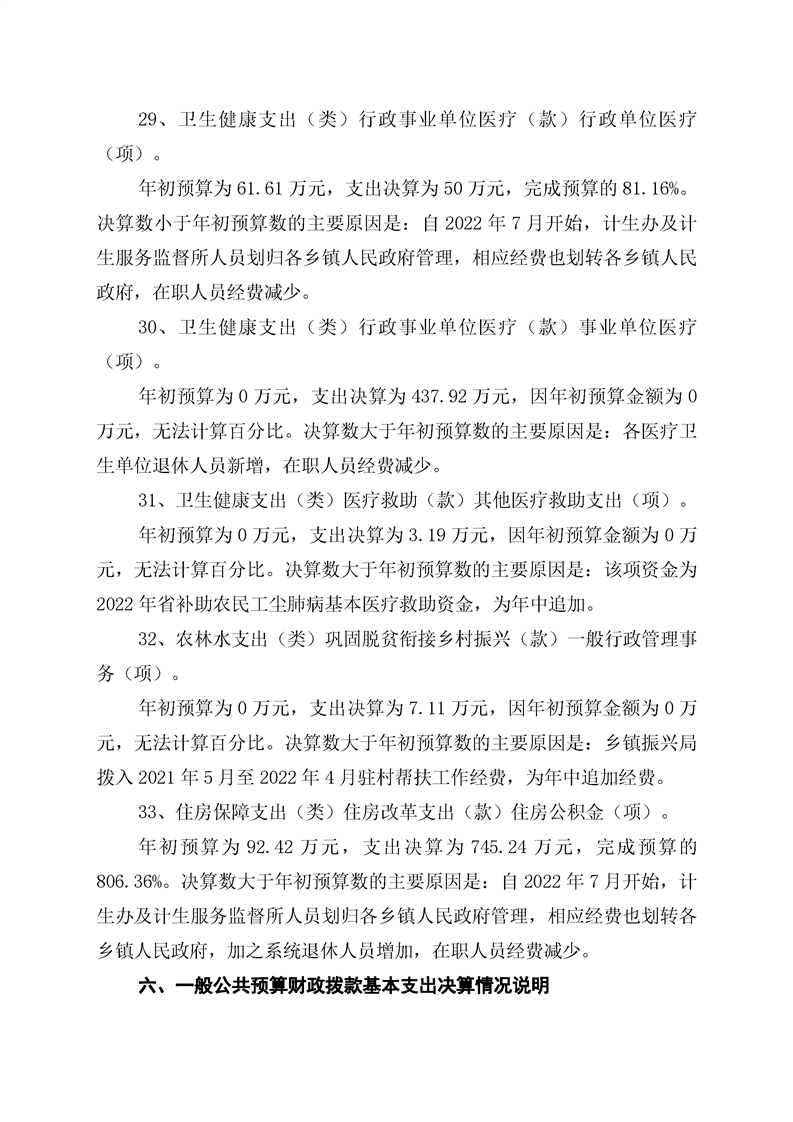 29、卫生健康支出（类）行政事业单位医疗（款）行政单位医疗（项）。

年初预算为 61.61 万元，支出决算为 50 万元，完成预算的 81.16%。决算数小于年初预算数的主要原因是：自 2022 年 7 月开始，计生办及计生服务监督所人员划归各乡镇人民政府管理，相应经费也划转各乡镇人民政府，在职人员经费减少。

30、卫生健康支出（类）行政事业单位医疗（款）事业单位医疗（项）。

年初预算为 0 万元，支出决算为 437.92 万元，因年初预算金额为 0 万元，无法计算百分比。决算数大于年初预算数的主要原因是：各医疗卫生单位退休人员新增，在职人员经费减少。

31、卫生健康支出（类）医疗救助（款）其他医疗救助支出（项）。

年初预算为 0 万元，支出决算为 3.19 万元，因年初预算金额为 0 万元，无法计算百分比。决算数大于年初预算数的主要原因是：该项资金为 2022 年省补助农民工尘肺病基本医疗救助资金，为年中追加。

32、农林水支出（类）巩固脱贫衔接乡村振兴（款）一般行政管理事务（项）。

年初预算为 0 万元，支出决算为 7.11 万元，因年初预算金额为 0 万元，无法计算百分比。决算数大于年初预算数的主要原因是：乡镇振兴局拨入 2021 年 5 月至 2022 年 4 月驻村帮扶工作经费，为年中追加经费。

33、住房保障支出（类）住房改革支出（款）住房公积金（项）。

年初预算为 92.42 万元，支出决算为 745.24 万元，完成预算的 806.36%。决算数大于年初预算数的主要原因是：自 2022 年 7 月开始，计生办及计生服务监督所人员划归各乡镇人民政府管理，相应经费也划转各乡镇人民政府，加之系统退休人员增加，在职人员经费减少。

六、一般公共预算财政拨款基本支出决算情况说明